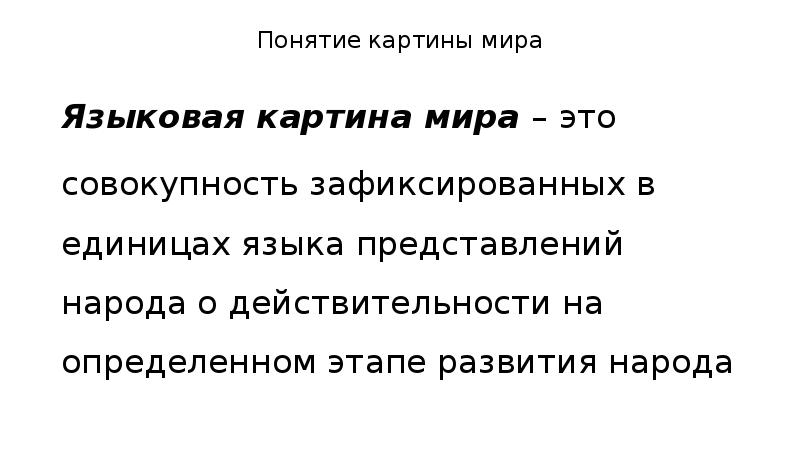 Понятие картины мира

Языковая картина мира – это совокупность зафиксированных в единицах языка представлений народа о действительности на определенном этапе развития народа